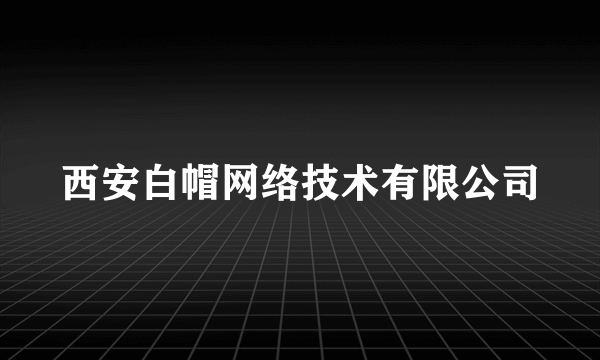 西安白帽网络技术有限公司